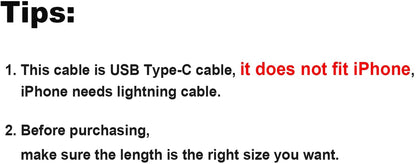 Tips:

1. This cable is USB Type-C cable, it does not fit iPhone, iPhone needs lightning cable.

2. Before purchasing, make sure the length is the right size you want.